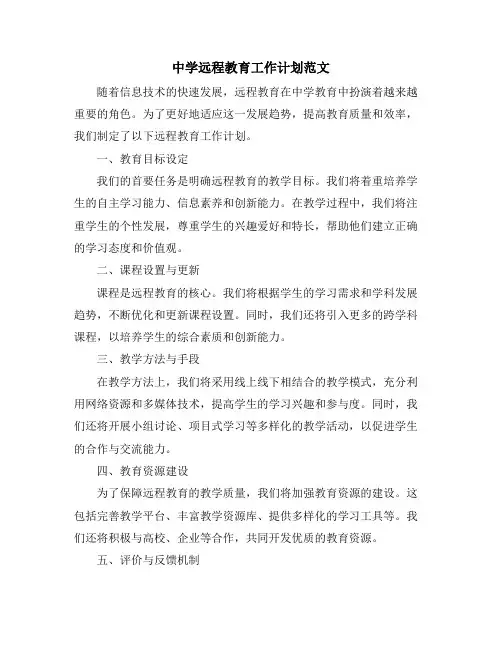 中学远程教育工作计划范文

随着信息技术的快速发展，远程教育在中学教育中扮演着越来越重要的角色。为了更好地适应这一发展趋势，提高教育质量和效率，我们制定了以下远程教育工作计划。

一、教育目标设定

我们的首要任务是明确远程教育的教学目标。我们将着重培养学生的自主学习能力、信息素养和创新能力。在教学过程中，我们将注重学生的个性发展，尊重学生的兴趣爱好和特长，帮助他们建立正确的学习态度和价值观。

二、课程设置与更新

课程是远程教育的核心。我们将根据学生的学习需求和学科发展趋势，不断优化和更新课程设置。同时，我们还将引入更多的跨学科课程，以培养学生的综合素质和创新能力。

三、教学方法与手段

在教学方法上，我们将采用线上线下相结合的教学模式，充分利用网络资源和多媒体技术，提高学生的学习兴趣和参与度。同时，我们还将开展小组讨论、项目式学习等多样化的教学活动，以促进学生的合作与交流能力。

四、教育资源建设

为了保障远程教育的教学质量，我们将加强教育资源的建设。这包括完善教学平台、丰富教学资源库、提供多样化的学习工具等。我们还将积极与高校、企业等合作，共同开发优质的教育资源。

五、评价与反馈机制